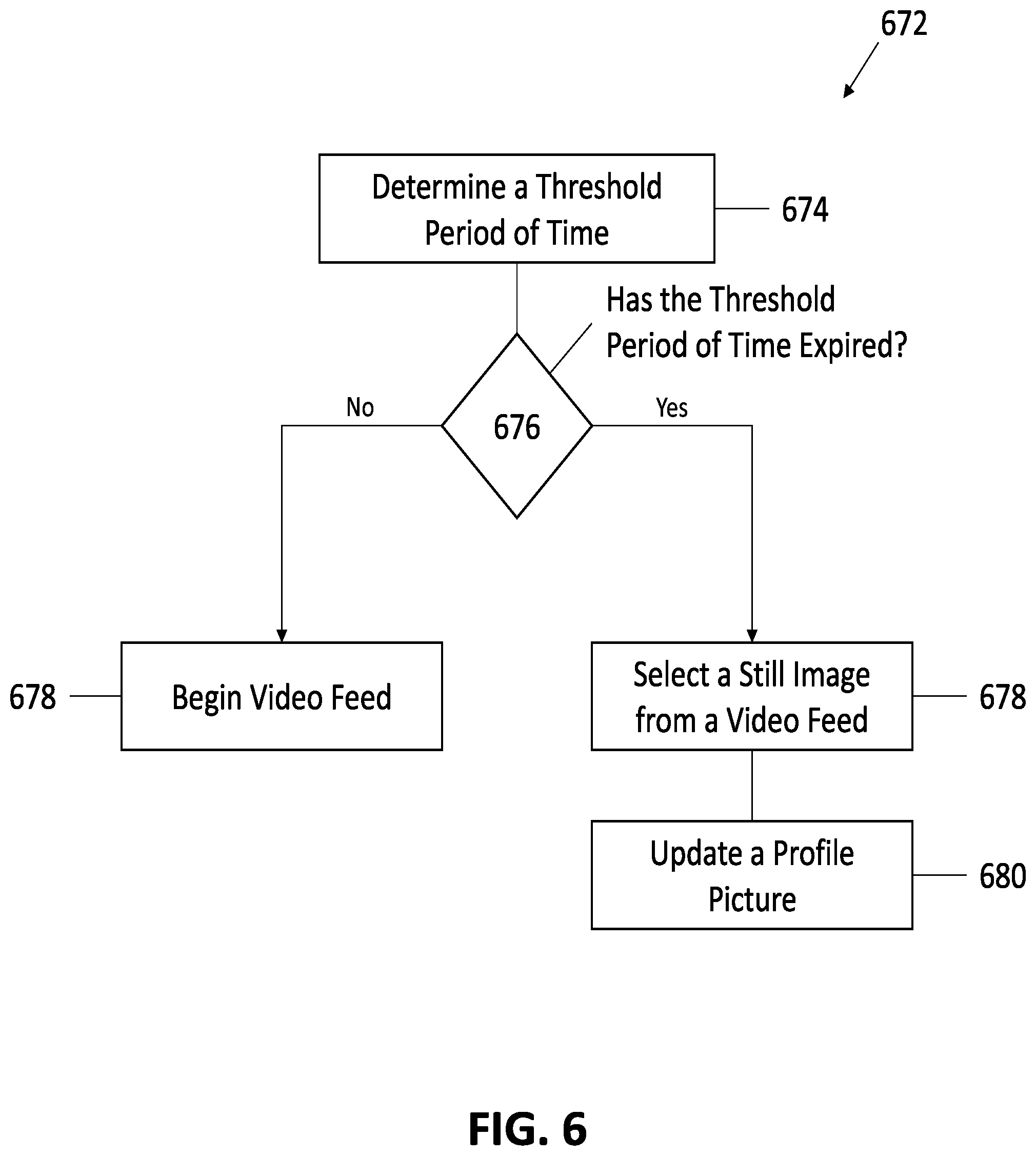 672

Determine a Threshold Period of Time

674

Has the Threshold Period of Time Expired?

No

676

Yes

678

Begin Video Feed

Select a Still Image from a Video Feed

678

Update a Profile Picture

680

FIG. 6